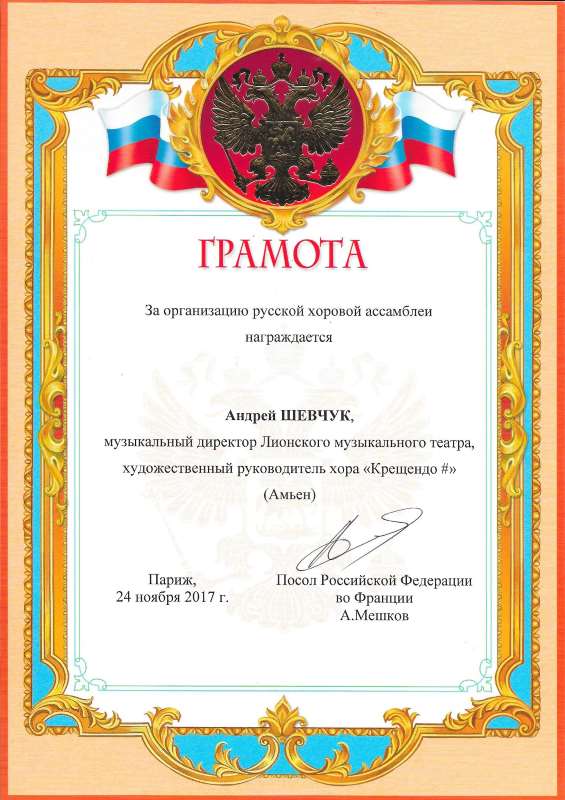 ГРАМОТА

За организацию русской хоровой ассамблеи награждается

Андрей ШЕВЧУК,
музыкальный директор Лионского музыкального театра, художественный руководитель хора «Крещендо #» (Амьен)

Париж,
24 ноября 2017 г.

Посол Российской Федерации во Франции
А.Мешков